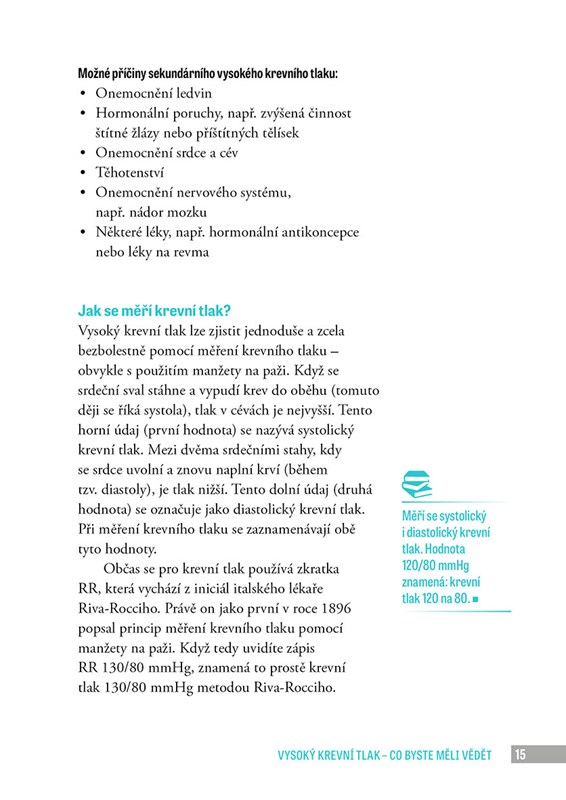 **Možné příčiny sekundárního vysokého krevního tlaku:**
• Onemocnění ledvin
• Hormonální poruchy, např. zvýšená činnost štítné žlázy nebo příštítných tělísek
• Onemocnění srdce a cév
• Těhotenství
• Onemocnění nervového systému, např. nádor mozku
• Některé léky, např. hormonální antikoncepce nebo léky na revma

**Jak se měří krevní tlak?**
Vysoký krevní tlak lze zjistit jednoduše a zcela bezbolestně pomocí měření krevního tlaku – obvykle s použitím manžety na paži. Když se srdeční sval stáhne a vypudí krev do oběhu (tomuto ději se říká systola), tlak v cévách je nejvyšší. Tento horní údaj (první hodnota) se nazývá systolický krevní tlak. Mezi dvěma srdečními stahy, kdy se srdce uvolní a znovu naplní krví (během tzv. diastoly), je tlak nižší. Tento dolní údaj (druhá hodnota) se označuje jako diastolický krevní tlak. Při měření krevního tlaku se zaznamenávají obě tyto hodnoty.

Občas se pro krevní tlak používá zkratka RR, která vychází z iniciál italského lékaře Riva-Rocciho. Právě on jako první v roce 1896 popsal princip měření krevního tlaku pomocí manžety na paži. Když tedy uvidíte zápis RR 130/80 mmHg, znamená to prostě krevní tlak 130/80 mmHg metodou Riva-Rocciho.

Měří se systolický i diastolický krevní tlak. Hodnota 120/80 mmHg znamená: krevní tlak 120 na 80. ■

VYSOKÝ KREVNÍ TLAK – CO BYSTE MĚLI VĚDĚT 15